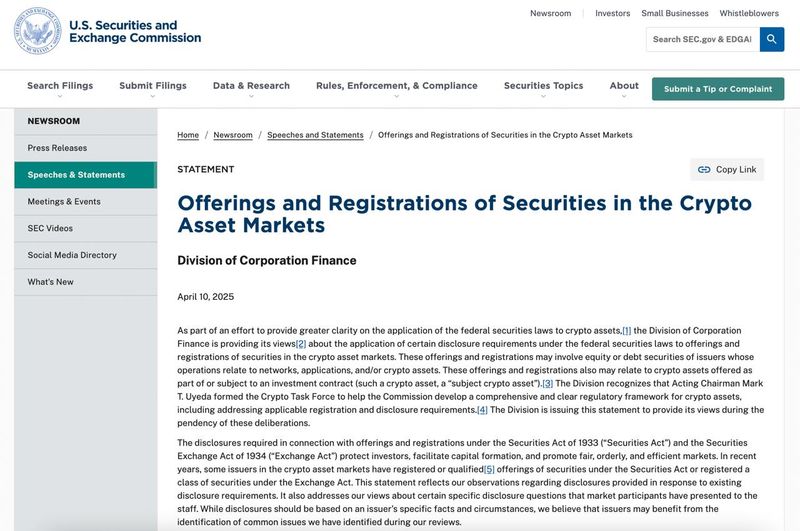 U.S. Securities and Exchange Commission

Newsroom Investors Small Businesses Whistleblowers

Search SEC.gov & EDGAI

Search Filings Submit Filings Data & Research Rules, Enforcement, & Compliance Securities Topics About Submit a Tip or Complaint

NEWSROOM

Press Releases

Speeches & Statements

Meetings & Events

SEC Videos

Social Media Directory

What's New

Home / Newsroom / Speeches and Statements / Offerings and Registrations of Securities in the Crypto Asset Markets

STATEMENT

Copy Link

Offerings and Registrations of Securities in the Crypto Asset Markets

Division of Corporation Finance

April 10, 2025

As part of an effort to provide greater clarity on the application of the federal securities laws to crypto assets,[1] the Division of Corporation Finance is providing its views[2] about the application of certain disclosure requirements under the federal securities laws to offerings and registrations of securities in the crypto asset markets. These offerings and registrations may involve equity or debt securities of issuers whose operations relate to networks, applications, and/or crypto assets. These offerings and registrations also may relate to crypto assets offered as part of or subject to an investment contract (such a crypto asset, a "subject crypto asset").[3] The Division recognizes that Acting Chairman Mark T. Uyeda formed the Crypto Task Force to help the Commission develop a comprehensive and clear regulatory framework for crypto assets, including addressing applicable registration and disclosure requirements.[4] The Division is issuing this statement to provide its views during the pendency of these deliberations.

The disclosures required in connection with offerings and registrations under the Securities Act of 1933 ("Securities Act") and the Securities Exchange Act of 1934 ("Exchange Act") protect investors, facilitate capital formation, and promote fair, orderly, and efficient markets. In recent years, some issuers in the crypto asset markets have registered or qualified[5] offerings of securities under the Securities Act or registered a class of securities under the Exchange Act. This statement reflects our observations regarding disclosures provided in response to existing disclosure requirements. It also addresses our views about certain specific disclosure questions that market participants have presented to the staff. While disclosures should be based on an issuer's specific facts and circumstances, we believe that issuers may benefit from the identification of common issues we have identified during our reviews.